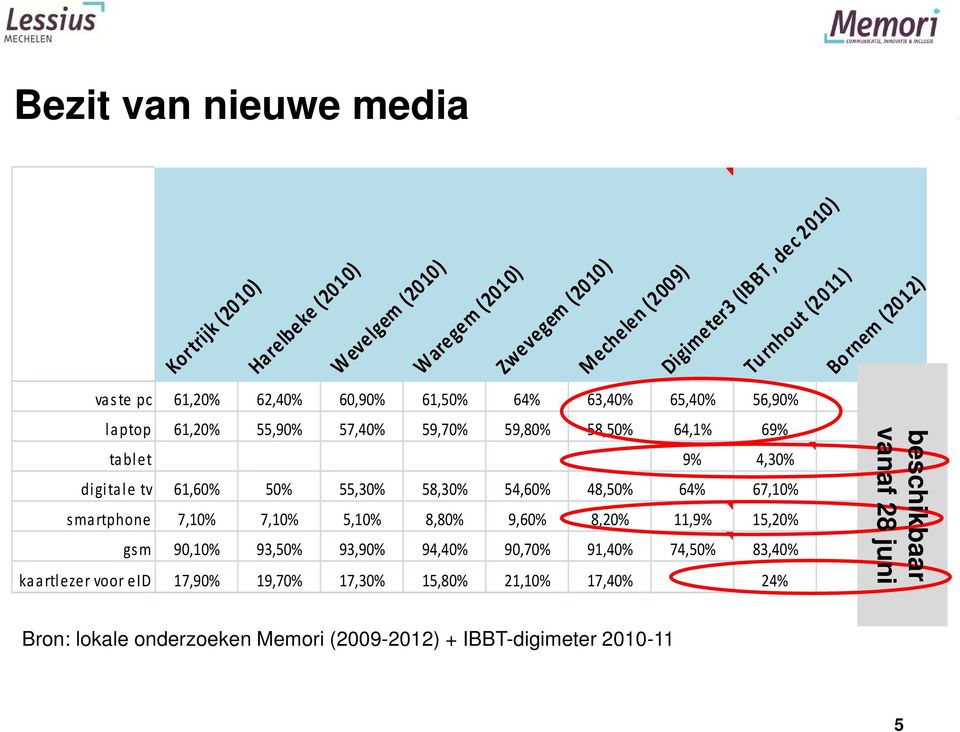 Lessius MECHELEN

Memori COMMUNICATIE, INNOVATIE & INCLUSIE

Bezit van nieuwe media

| | Kortrijk (2010) | Harelbeke (2010) | Wevelgem (2010) | Waregem (2010) | Zwevegem (2010) | Mechelen (2009) | Digimeter3 (IBBT, dec 2010) | Turnhout (2011) | Bornem (2012) |
|---|---|---|---|---|---|---|---|---|---|
| vaste pc | 61,20% | 62,40% | 60,90% | 61,50% | 64% | 63,40% | 65,40% | 56,90% | |
| laptop | 61,20% | 55,90% | 57,40% | 59,70% | 59,80% | 58,50% | 64,1% | 69% | |
| tablet | | | | | | | 9% | 4,30% | |
| digitale tv | 61,60% | 50% | 55,30% | 58,30% | 54,60% | 48,50% | 64% | 67,10% | |
| smartphone | 7,10% | 7,10% | 5,10% | 8,80% | 9,60% | 8,20% | 11,9% | 15,20% | |
| gsm | 90,10% | 93,50% | 93,90% | 94,40% | 90,70% | 91,40% | 74,50% | 83,40% | |
| kaartlezer voor eID | 17,90% | 19,70% | 17,30% | 15,80% | 21,10% | 17,40% | | 24% | |

beschikbaar vanaf 28 juni

Bron: lokale onderzoeken Memori (2009-2012) + IBBT-digimeter 2010-11

5